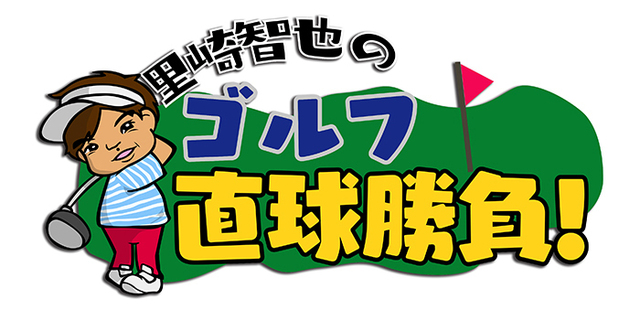 里崎智也の
ゴルフ
直球勝負!